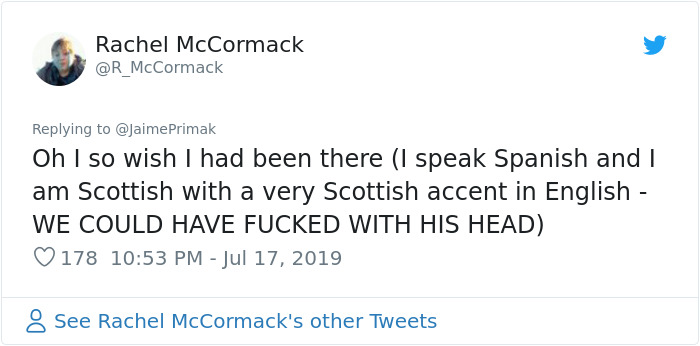 Rachel McCormack
@R_McCormack

Replying to @JaimePrimak

Oh I so wish I had been there (I speak Spanish and I am Scottish with a very Scottish accent in English - WE COULD HAVE FUCKED WITH HIS HEAD)

178 10:53 PM - Jul 17, 2019

See Rachel McCormack's other Tweets